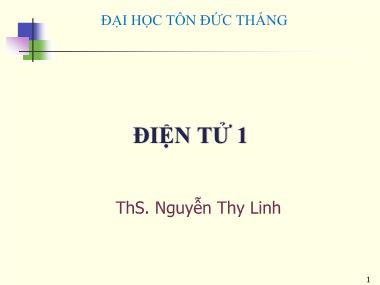 ĐẠI HỌC TÔN ĐỨC THẮNG

ĐIỆN TỬ 1

ThS. Nguyễn Thy Linh

1